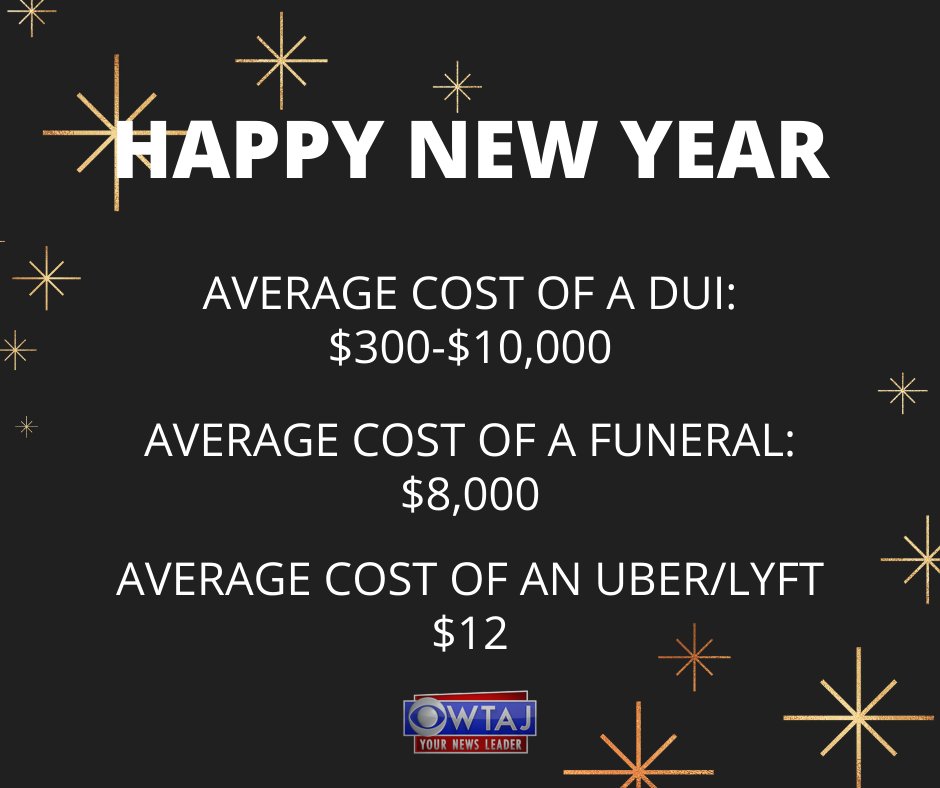 HAPPY NEW YEAR

AVERAGE COST OF A DUI: \$300-\$10,000

AVERAGE COST OF A FUNERAL: \$8,000

AVERAGE COST OF AN UBER/LYFT \$12

WTAJ
YOUR NEWS LEADER